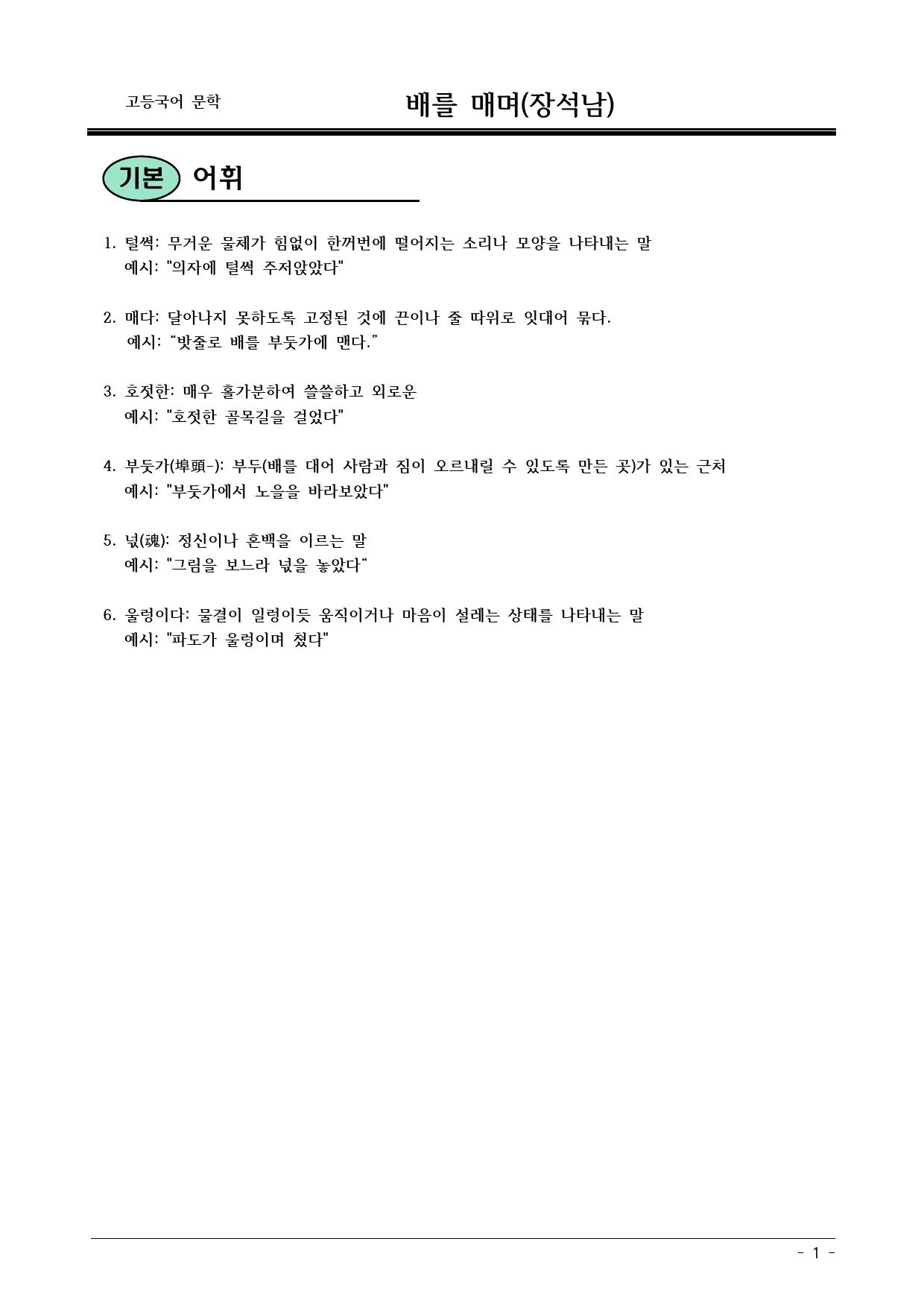 고등국어 문학

배를 매며(장석남)

기본 어휘

1. 털썩: 무거운 물체가 힘없이 한꺼번에 떨어지는 소리나 모양을 나타내는 말
예시: "의자에 털썩 주저앉았다"

2. 매다: 달아나지 못하도록 고정된 것에 끈이나 줄 따위로 잇대어 묶다.
예시: “밧줄로 배를 부둣가에 맨다.”

3. 호젓한: 매우 홀가분하여 쓸쓸하고 외로운
예시: "호젓한 골목길을 걸었다"

4. 부둣가(埠頭-): 부두(배를 대어 사람과 짐이 오르내릴 수 있도록 만든 곳)가 있는 근처
예시: "부둣가에서 노을을 바라보았다"

5. 넋(魂): 정신이나 혼백을 이르는 말
예시: "그림을 보느라 넋을 놓았다“

6. 울렁이다: 물결이 일렁이듯 움직이거나 마음이 설레는 상태를 나타내는 말
예시: "파도가 울렁이며 쳤다"

- 1 -